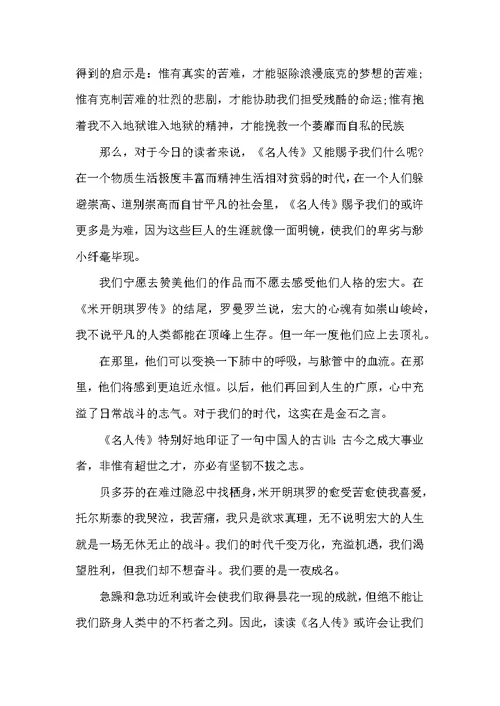 得到的启示是：惟有真实的苦难，才能驱除浪漫底克的梦想的苦难；惟有克制苦难的壮烈的悲剧，才能协助我们担受残酷的命运；惟有抱着我不入地狱谁入地狱的精神，才能挽救一个萎靡而自私的民族

那么，对于今日的读者来说，《名人传》又能赐予我们什么呢？在一个物质生活极度丰富而精神生活相对贫弱的时代，在一个人们躲避崇高、道别崇高而自甘平凡的社会里，《名人传》赐予我们的或许更多是为难，因为这些巨人的生涯就像一面明镜，使我们的卑劣与渺小纤毫毕现。

我们宁愿去赞美他们的作品而不愿去感受他们人格的宏大。在《米开朗琪罗传》的结尾，罗曼罗兰说，宏大的心魂有如崇山峻岭，我不说平凡的人类都能在顶峰上生存。但一年一度他们应上去顶礼。

在那里，他们可以变换一下肺中的呼吸，与脉管中的血流。在那里，他们将感到更迫近永恒。以后，他们再回到人生的广原，心中充溢了日常战斗的志气。对于我们的时代，这实在是金石之言。

《名人传》特别好地印证了一句中国人的古训：古今之成大事业者，非惟有超世之才，亦必有坚韧不拔之志。

贝多芬的在难过隐忍中找栖身，米开朗琪罗的愈受苦愈使我喜爱，托尔斯泰的我哭泣，我苦痛，我只是欲求真理，无不说明宏大的人生就是一场无休无止的战斗。我们的时代千变万化，充溢机遇，我们渴望胜利，但我们却不想奋斗。我们要的是一夜成名。

急躁和急功近利或许会使我们取得昙花一现的成就，但绝不能让我们跻身人类中的不朽者之列。因此，读读《名人传》或许会让我们